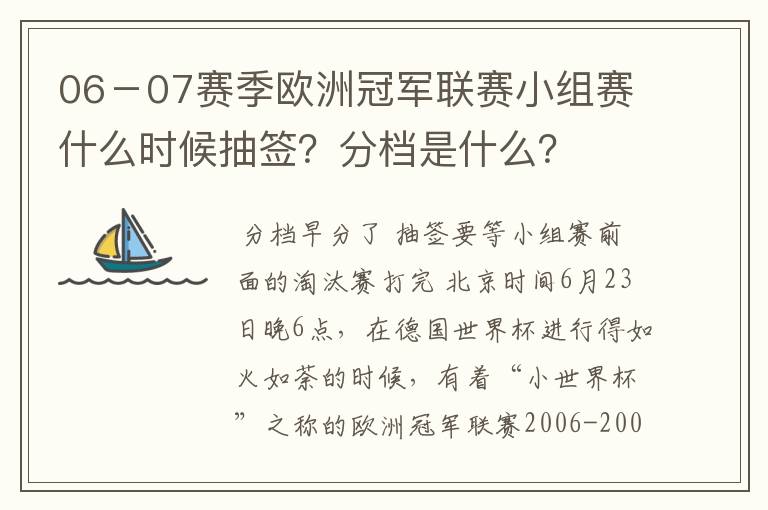 06－07赛季欧洲冠军联赛小组赛什么时候抽签？分档是什么？

分档早分了 抽签要等小组赛前面的淘汰赛打完 北京时间6月23日晚6点，在德国世界杯进行得如火如荼的时候，有着“小世界杯”之称的欧洲冠军联赛2006-200